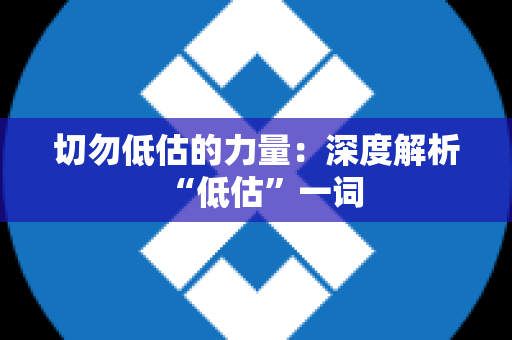 切勿低估的力量：深度解析“低估”一词